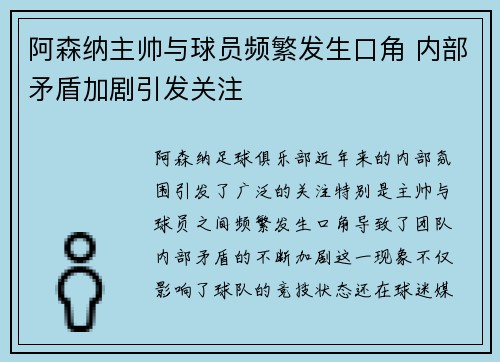 阿森纳主帅与球员频繁发生口角 内部矛盾加剧引发关注

阿森纳足球俱乐部近年来的内部氛围引发了广泛的关注特别是主帅与球员之间频繁发生口角导致了团队内部矛盾的不断加剧这一现象不仅影响了球队的竞技状态还在球迷媒